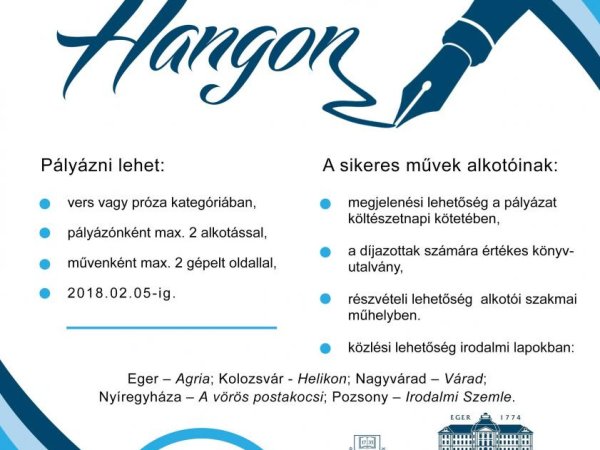 Hangon

Pályázni lehet:

• vers vagy próza kategóriában,

• pályázónként max. 2 alkotással,

• művenként max. 2 gépelt oldallal,

• 2018.02.05-ig.

A sikeres művek alkotóinak:

• megjelenési lehetőség a pályázat költészetnapi kötetében,

• a díjazottak számára értékes könyvutalvány,

• részvételi lehetőség alkotói szakmai műhelyben.

• közlési lehetőség irodalmi lapokban:

Eger – Agria; Kolozsvár - Helikon; Nagyvárad – Várad; Nyíregyháza – A vörös postakocsi; Pozsony – Irodalmi Szemle.

EGER 1774